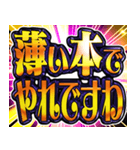 薄い本で
やれですわ